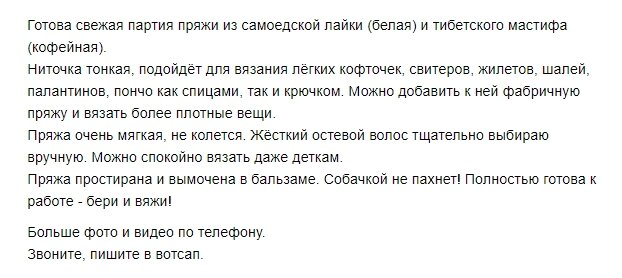 Готова свежая партия пряжи из самоедской лайки (белая) и тибетского мастифа (кофейная).
Ниточка тонкая, подойдёт для вязания лёгких кофточек, свитеров, жилетов, шалей, палантинов, пончо как спицами, так и крючком. Можно добавить к ней фабричную пряжу и вязать более плотные вещи.
Пряжа очень мягкая, не колется. Жёсткий остевой волос тщательно выбираю вручную. Можно спокойно вязать даже деткам.
Пряжа простирана и вымочена в бальзаме. Собачкой не пахнет! Полностью готова к работе - бери и вяжи!

Больше фото и видео по телефону.
Звоните, пишите в вотсап.